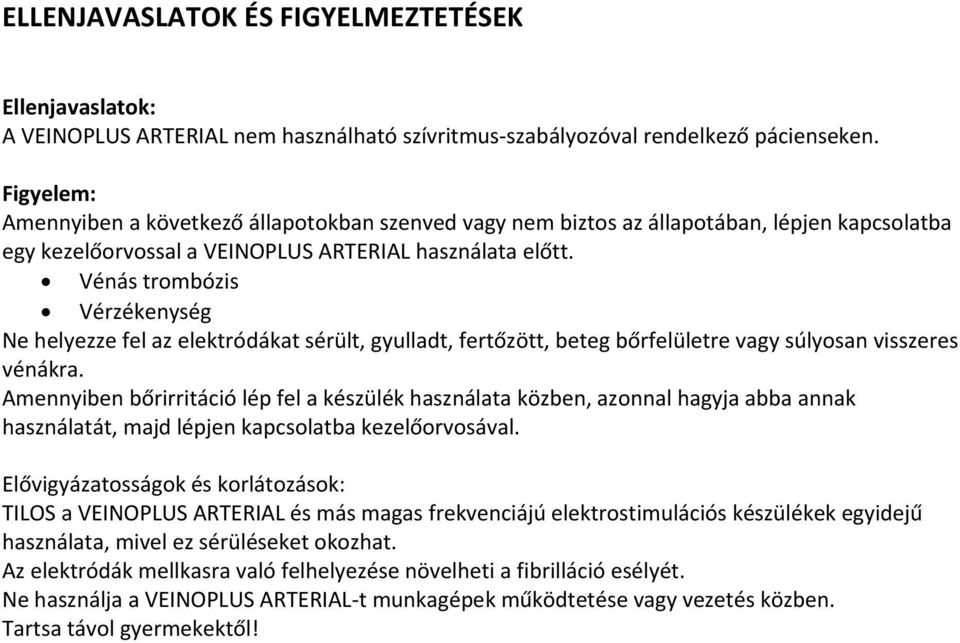 ELLENJAVASLATOK ÉS FIGYELMEZTETÉSEK

Ellenjavaslatok:
A VEINOPLUS ARTERIAL nem használható szívritmus-szabályozóval rendelkező pácienseken.

Figyelem:
Amennyiben a következő állapotokban szenved vagy nem biztos az állapotában, lépjen kapcsolatba egy kezelőorvossal a VEINOPLUS ARTERIAL használata előtt.
• Vénás trombózis
• Vérzékenység
Ne helyezze fel az elektródákat sérült, gyulladt, fertőzött, beteg bőrfelületre vagy súlyosan visszeres vénákra.
Amennyiben bőrirritáció lép fel a készülék használata közben, azonnal hagyja abba annak használatát, majd lépjen kapcsolatba kezelőorvosával.

Elővigyázatosságok és korlátozások:
TILOS a VEINOPLUS ARTERIAL és más magas frekvenciájú elektrostimulációs készülékek egyidejű használata, mivel ez sérüléseket okozhat.
Az elektródák mellkasra való felhelyezése növelheti a fibrilláció esélyét.
Ne használja a VEINOPLUS ARTERIAL-t munkagépek működtetése vagy vezetés közben.
Tartsa távol gyermekektől!